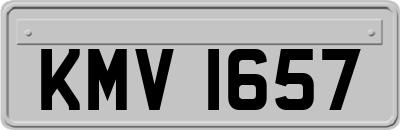 KMV 1657